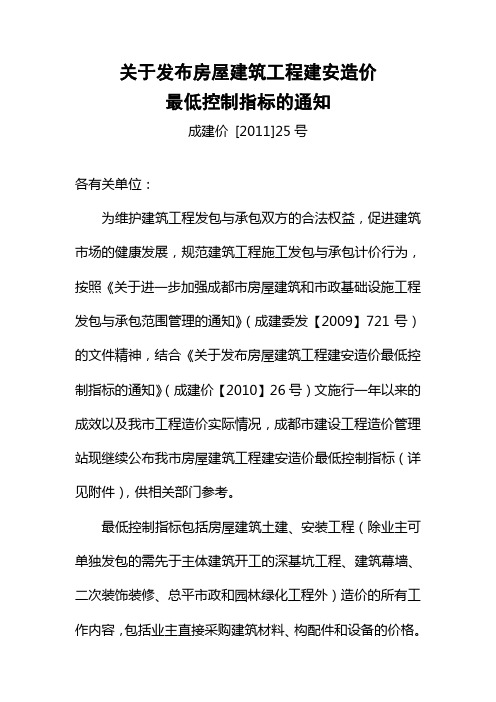 关于发布房屋建筑工程建安造价
最低控制指标的通知

成建价 [2011]25 号

各有关单位：

为维护建筑工程发包与承包双方的合法权益，促进建筑市场的健康发展，规范建筑工程施工发包与承包计价行为，按照《关于进一步加强成都市房屋建筑和市政基础设施工程发包与承包范围管理的通知》（成建委发【2009】721 号）的文件精神，结合《关于发布房屋建筑工程建安造价最低控制指标的通知》（成建价【2010】26 号）文施行一年以来的成效以及我市工程造价实际情况，成都市建设工程造价管理站现继续公布我市房屋建筑工程建安造价最低控制指标（详见附件），供相关部门参考。

最低控制指标包括房屋建筑土建、安装工程（除业主可单独发包的需先于主体建筑开工的深基坑工程、建筑幕墙、二次装饰装修、总平市政和园林绿化工程外）造价的所有工作内容，包括业主直接采购建筑材料、构配件和设备的价格。